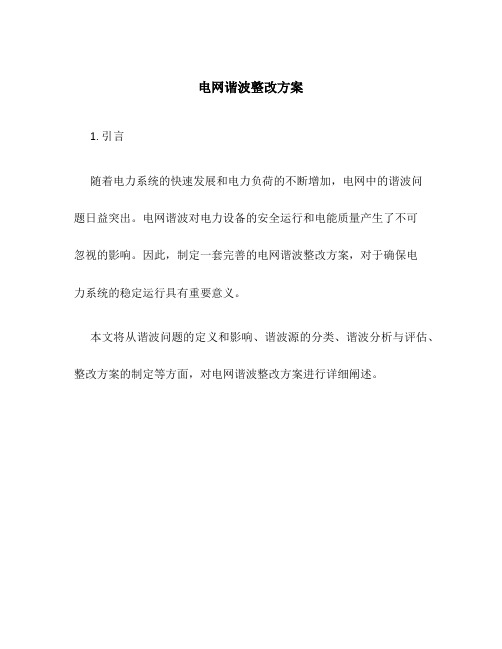 电网谐波整改方案

1. 引言

随着电力系统的快速发展和电力负荷的不断增加，电网中的谐波问题日益突出。电网谐波对电力设备的安全运行和电能质量产生了不可忽视的影响。因此，制定一套完善的电网谐波整改方案，对于确保电力系统的稳定运行具有重要意义。

本文将从谐波问题的定义和影响、谐波源的分类、谐波分析与评估、整改方案的制定等方面，对电网谐波整改方案进行详细阐述。